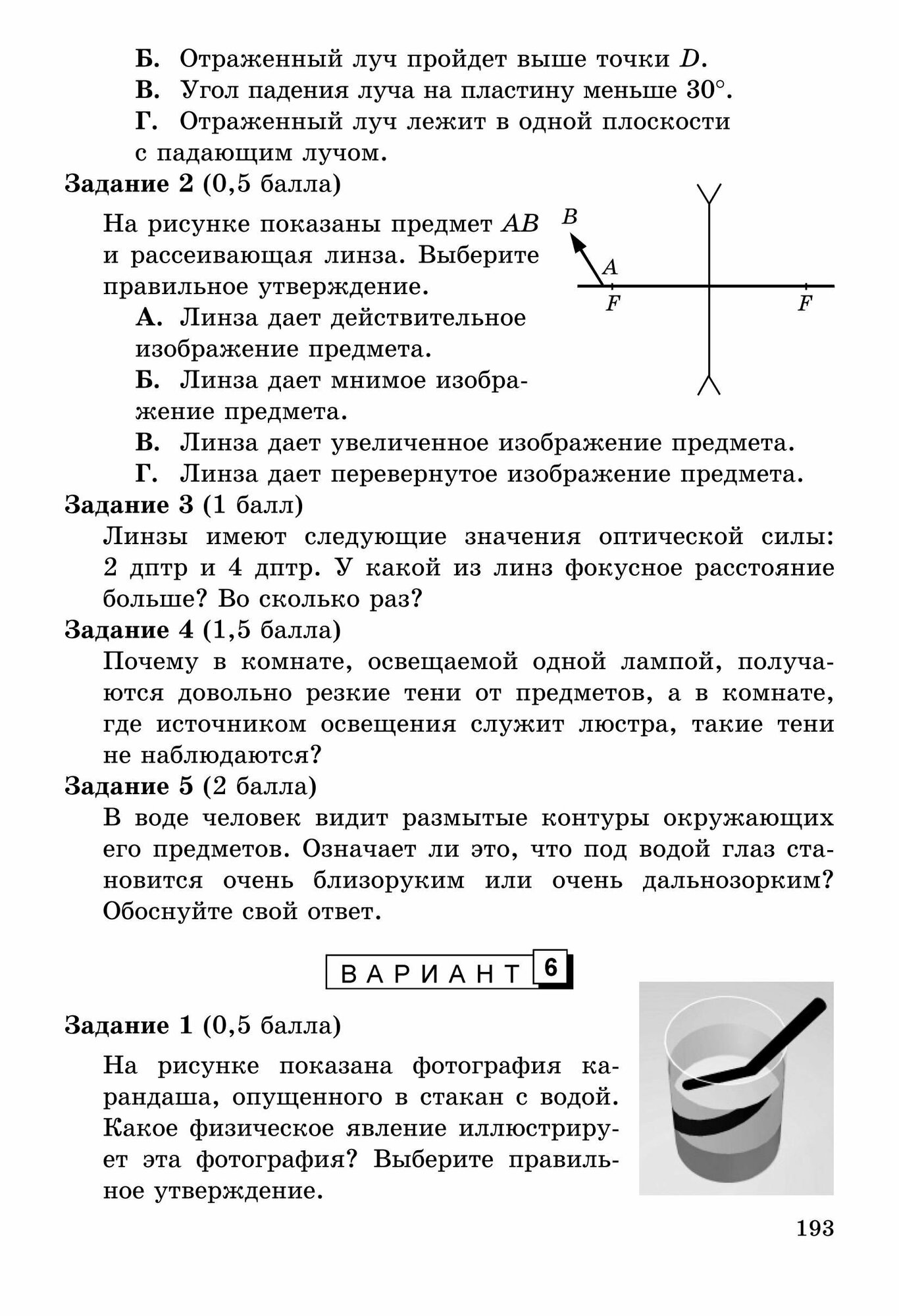 Б. Отраженный луч пройдет выше точки $D$.

В. Угол падения луча на пластину меньше $30°$.

Г. Отраженный луч лежит в одной плоскости с падающим лучом.

Задание 2 (0,5 балла)

На рисунке показаны предмет $AB$ и рассеивающая линза. Выберите правильное утверждение.

$B$

$A$

$F$

$F$

А. Линза дает действительное изображение предмета.

Б. Линза дает мнимое изображение предмета.

В. Линза дает увеличенное изображение предмета.

Г. Линза дает перевернутое изображение предмета.

Задание 3 (1 балл)

Линзы имеют следующие значения оптической силы: 2 дптр и 4 дптр. У какой из линз фокусное расстояние больше? Во сколько раз?

Задание 4 (1,5 балла)

Почему в комнате, освещаемой одной лампой, получаются довольно резкие тени от предметов, а в комнате, где источником освещения служит люстра, такие тени не наблюдаются?

Задание 5 (2 балла)

В воде человек видит размытые контуры окружающих его предметов. Означает ли это, что под водой глаз становится очень близоруким или очень дальнозорким? Обоснуйте свой ответ.

ВАРИАНТ 6

Задание 1 (0,5 балла)

На рисунке показана фотография карандаша, опущенного в стакан с водой. Какое физическое явление иллюстрирует эта фотография? Выберите правильное утверждение.

193